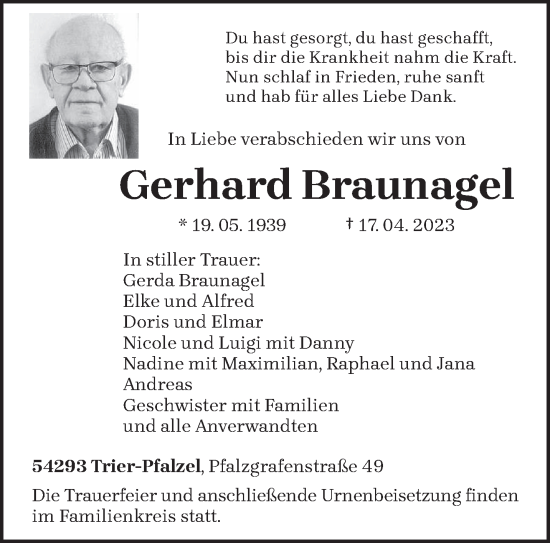 Du hast gesorgt, du hast geschafft,
bis dir die Krankheit nahm die Kraft.
Nun schlaf in Frieden, ruhe sanft
und hab für alles Liebe Dank.

In Liebe verabschieden wir uns von

Gerhard Braunagel

* 19. 05. 1939 † 17. 04. 2023

In stiller Trauer:
Gerda Braunagel
Elke und Alfred
Doris und Elmar
Nicole und Luigi mit Danny
Nadine mit Maximilian, Raphael und Jana
Andreas
Geschwister mit Familien
und alle Anverwandten

54293 Trier-Pfalzel, Pfalzgrafenstraße 49

Die Trauerfeier und anschließende Urnenbeisetzung finden im Familienkreis statt.